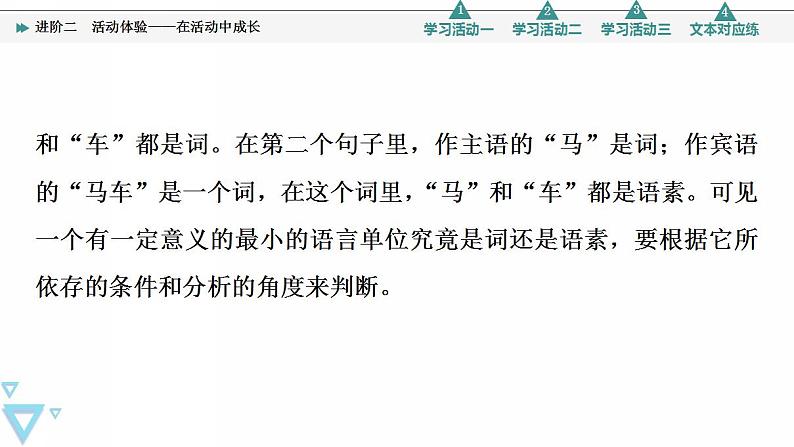 进阶二　活动体验——在活动中成长

1 学习活动一　2 学习活动二　3 学习活动三　4 文本对应练

和“车”都是词。在第二个句子里，作主语的“马”是词；作宾语的“马车”是一个词，在这个词里，“马”和“车”都是语素。可见一个有一定意义的最小的语言单位究竟是词还是语素，要根据它所依存的条件和分析的角度来判断。